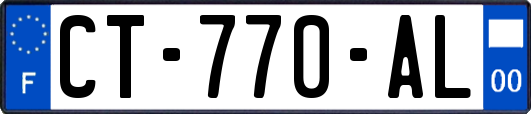 F
CT-770-AL
00